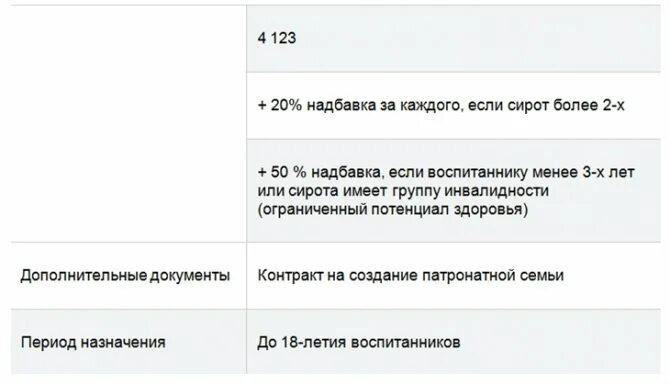 |  |  |
|---|---|
|  | 4 123 |
|  | + 20% надбавка за каждого, если сирот более 2-х |
|  | + 50 % надбавка, если воспитаннику менее 3-х лет или сирота имеет группу инвалидности (ограниченный потенциал здоровья) |
| Дополнительные документы | Контракт на создание патронатной семьи |
| Период назначения | До 18-летия воспитанников |